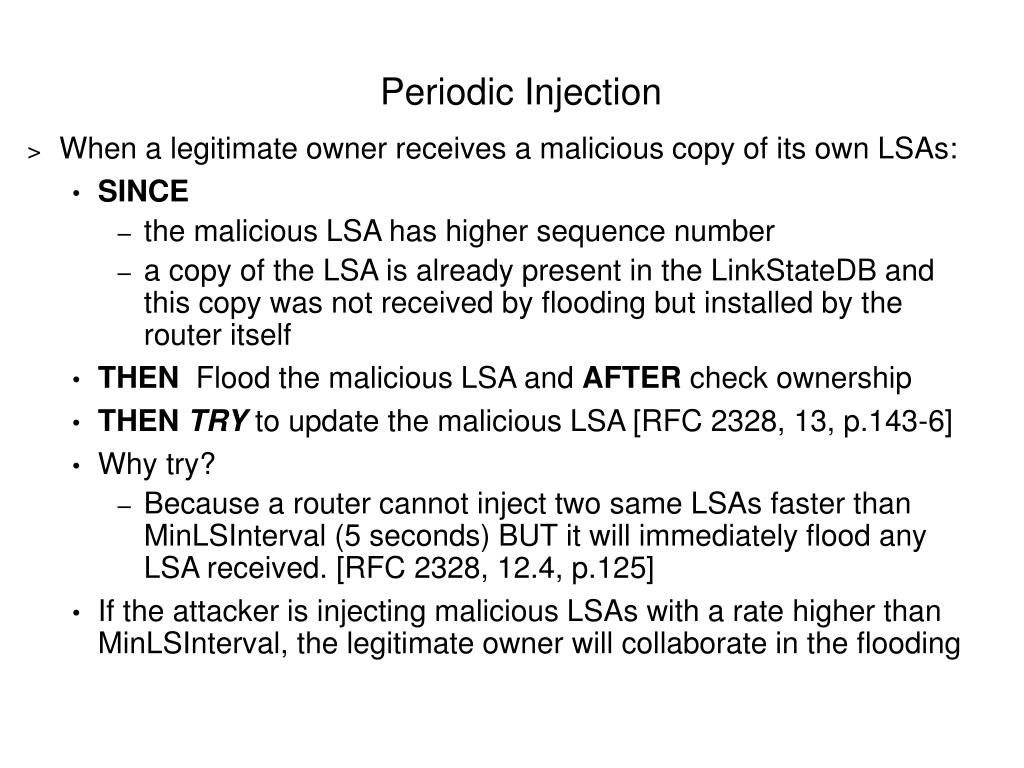 Periodic Injection

> When a legitimate owner receives a malicious copy of its own LSAs:

• SINCE

– the malicious LSA has higher sequence number

– a copy of the LSA is already present in the LinkStateDB and this copy was not received by flooding but installed by the router itself

• THEN Flood the malicious LSA and AFTER check ownership

• THEN TRY to update the malicious LSA [RFC 2328, 13, p.143-6]

• Why try?

– Because a router cannot inject two same LSAs faster than MinLSInterval (5 seconds) BUT it will immediately flood any LSA received. [RFC 2328, 12.4, p.125]

• If the attacker is injecting malicious LSAs with a rate higher than MinLSInterval, the legitimate owner will collaborate in the flooding